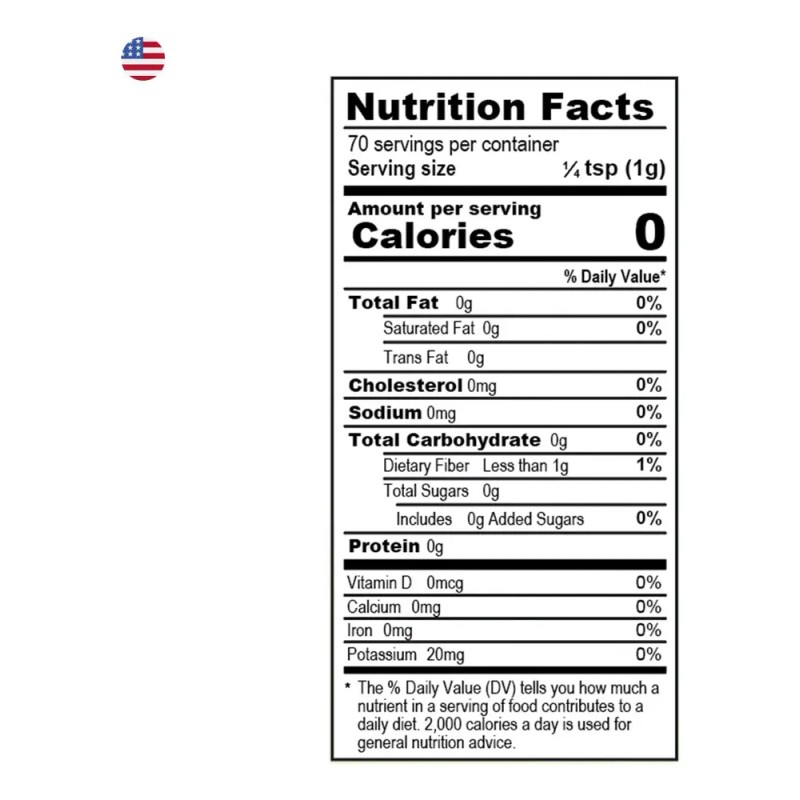 Nutrition Facts

70 servings per container
Serving size ¼ tsp (1g)

Amount per serving
Calories 0

% Daily Value*

Total Fat 0g 0%
Saturated Fat 0g 0%
Trans Fat 0g
Cholesterol 0mg 0%
Sodium 0mg 0%
Total Carbohydrate 0g 0%
Dietary Fiber Less than 1g 1%
Total Sugars 0g
Includes 0g Added Sugars 0%
Protein 0g

Vitamin D 0mcg 0%
Calcium 0mg 0%
Iron 0mg 0%
Potassium 20mg 0%

* The % Daily Value (DV) tells you how much a nutrient in a serving of food contributes to a daily diet. 2,000 calories a day is used for general nutrition advice.